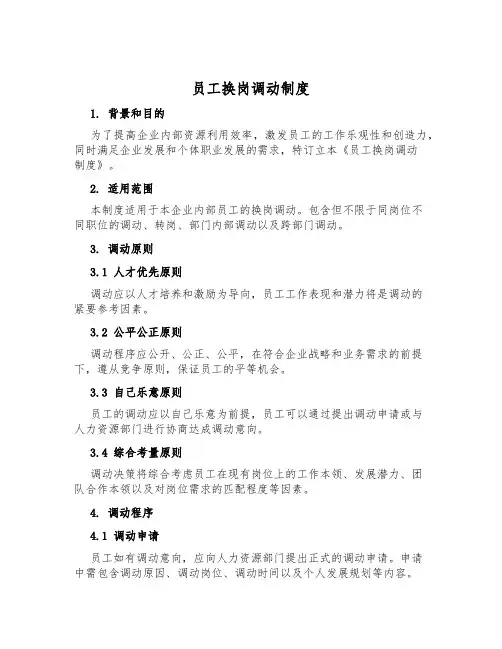 员工换岗调动制度

1. 背景和目的

为了提高企业内部资源利用效率，激发员工的工作乐观性和创造力，同时满足企业发展和个体职业发展的需求，特订立本《员工换岗调动制度》。

2. 适用范围

本制度适用于本企业内部员工的换岗调动。包含但不限于同岗位不同职位的调动、转岗、部门内部调动以及跨部门调动。

3. 调动原则

3.1 人才优先原则

调动应以人才培养和激励为导向，员工工作表现和潜力将是调动的紧要参考因素。

3.2 公平公正原则

调动程序应公开、公正、公平，在符合企业战略和业务需求的前提下，遵从竞争原则，保证员工的平等机会。

3.3 自己乐意原则

员工的调动应以自己乐意为前提，员工可以通过提出调动申请或与人力资源部门进行协商达成调动意向。

3.4 综合考量原则

调动决策将综合考虑员工在现有岗位上的工作本领、发展潜力、团队合作本领以及对岗位需求的匹配程度等因素。

4. 调动程序

4.1 调动申请

员工如有调动意向，应向人力资源部门提出正式的调动申请。申请中需包含调动原因、调动岗位、调动时间以及个人发展规划等内容。